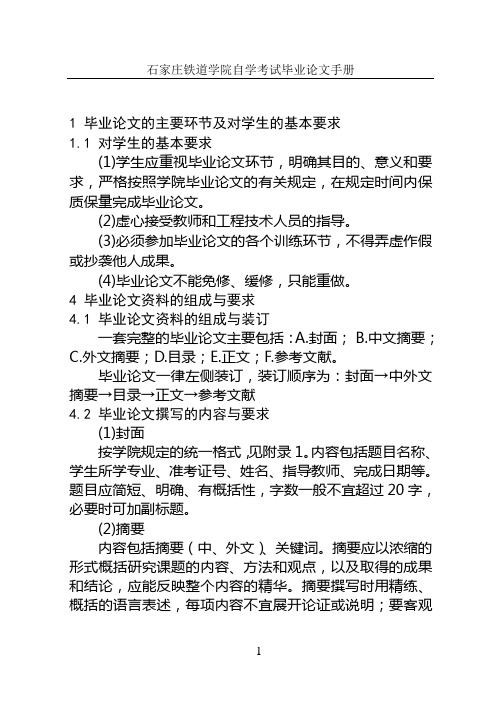 石家庄铁道学院自学考试毕业论文手册

1 毕业论文的主要环节及对学生的基本要求
1.1 对学生的基本要求
(1)学生应重视毕业论文环节，明确其目的、意义和要求，严格按照学院毕业论文的有关规定，在规定时间内保质保量完成毕业论文。
(2)虚心接受教师和工程技术人员的指导。
(3)必须参加毕业论文的各个训练环节，不得弄虚作假或抄袭他人成果。
(4)毕业论文不能免修、缓修，只能重做。
4 毕业论文资料的组成与要求
4.1 毕业论文资料的组成与装订
一套完整的毕业论文主要包括：A.封面； B.中文摘要；C.外文摘要；D.目录；E.正文；F.参考文献。
毕业论文一律左侧装订，装订顺序为：封面→中外文摘要→目录→正文→参考文献
4.2 毕业论文撰写的内容与要求
(1)封面
按学院规定的统一格式,见附录 1。内容包括题目名称、学生所学专业、准考证号、姓名、指导教师、完成日期等。题目应简短、明确、有概括性，字数一般不宜超过 20 字，必要时可加副标题。
(2)摘要
内容包括摘要（中、外文）、关键词。摘要应以浓缩的形式概括研究课题的内容、方法和观点，以及取得的成果和结论，应能反映整个内容的精华。摘要撰写时用精练、概括的语言表述，每项内容不宜展开论证或说明；要客观

1